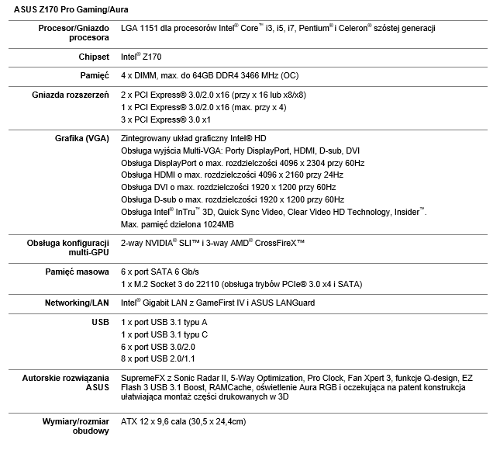 ASUS Z170 Pro Gaming/Aura

| | |
|---|---|
| Procesor/Gniazdo procesora | LGA 1151 dla procesorów Intel® Core™ i3, i5, i7, Pentium® i Celeron® szóstej generacji |
| Chipset | Intel® Z170 |
| Pamięć | 4 x DIMM, max. do 64GB DDR4 3466 MHz (OC) |
| Gniazda rozszerzeń | 2 x PCI Express® 3.0/2.0 x16 (przy x 16 lub x8/x8)<br>1 x PCI Express® 3.0/2.0 x16 (max. przy x 4)<br>3 x PCI Express® 3.0 x1 |
| Grafika (VGA) | Zintegrowany układ graficzny Intel® HD<br>Obsługa wyjścia Multi-VGA: Porty DisplayPort, HDMI, D-sub, DVI<br>Obsługa DisplayPort o max. rozdzielczości 4096 x 2304 przy 60Hz<br>Obsługa HDMI o max. rozdzielczości 4096 x 2160 przy 24Hz<br>Obsługa DVI o max. rozdzielczości 1920 x 1200 przy 60Hz<br>Obsługa D-sub o max. rozdzielczości 1920 x 1200 przy 60Hz<br>Obsługa Intel® InTru™ 3D, Quick Sync Video, Clear Video HD Technology, Insider™.<br>Max. pamięć dzielona 1024MB |
| Obsługa konfiguracji multi-GPU | 2-way NVIDIA® SLI™ i 3-way AMD® CrossFireX™ |
| Pamięć masowa | 6 x port SATA 6 Gb/s<br>1 x M.2 Socket 3 do 22110 (obsługa trybów PCIe® 3.0 x4 i SATA) |
| Networking/LAN | Intel® Gigabit LAN z GameFirst IV i ASUS LANGuard |
| USB | 1 x port USB 3.1 typu A<br>1 x port USB 3.1 typu C<br>6 x port USB 3.0/2.0<br>8 x port USB 2.0/1.1 |
| Autorskie rozwiązania ASUS | SupremeFX z Sonic Radar II, 5-Way Optimization, Pro Clock, Fan Xpert 3, funkcje Q-design, EZ Flash 3 USB 3.1 Boost, RAMCache, oświetlenie Aura RGB i oczekująca na patent konstrukcja ułatwiająca montaż części drukowanych w 3D |
| Wymiary/rozmiar obudowy | ATX 12 x 9,6 cala (30,5 x 24,4cm) |